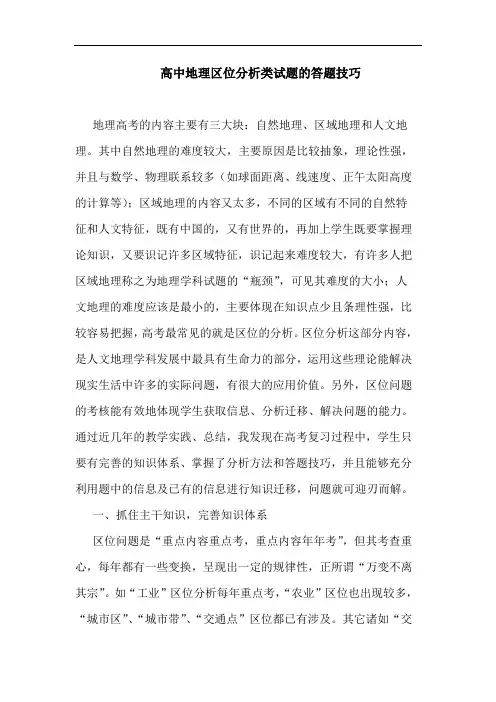 高中地理区位分析类试题的答题技巧

地理高考的内容主要有三大块：自然地理、区域地理和人文地理。其中自然地理的难度较大，主要原因是比较抽象，理论性强，并且与数学、物理联系较多（如球面距离、线速度、正午太阳高度的计算等）；区域地理的内容又太多，不同的区域有不同的自然特征和人文特征，既有中国的，又有世界的，再加上学生既要掌握理论知识，又要识记许多区域特征，识记起来难度较大，有许多人把区域地理称之为地理学科试题的“瓶颈”，可见其难度的大小；人文地理的难度应该是最小的，主要体现在知识点少且条理性强，比较容易把握，高考最常见的就是区位的分析。区位分析这部分内容，是人文地理学科发展中最具有生命力的部分，运用这些理论能解决现实生活中许多的实际问题，有很大的应用价值。另外，区位问题的考核能有效地体现学生获取信息、分析迁移、解决问题的能力。通过近几年的教学实践、总结，我发现在高考复习过程中，学生只要有完善的知识体系、掌握了分析方法和答题技巧，并且能够充分利用题中的信息及已有的信息进行知识迁移，问题就可迎刃而解。

一、抓住主干知识，完善知识体系

区位问题是“重点内容重点考，重点内容年年考”，但其考查重心，每年都有一些变换，呈现出一定的规律性，正所谓“万变不离其宗”。如“工业”区位分析每年重点考，“农业”区位也出现较多，“城市区”、“城市带”、“交通点”区位都已有涉及。其它诸如“交